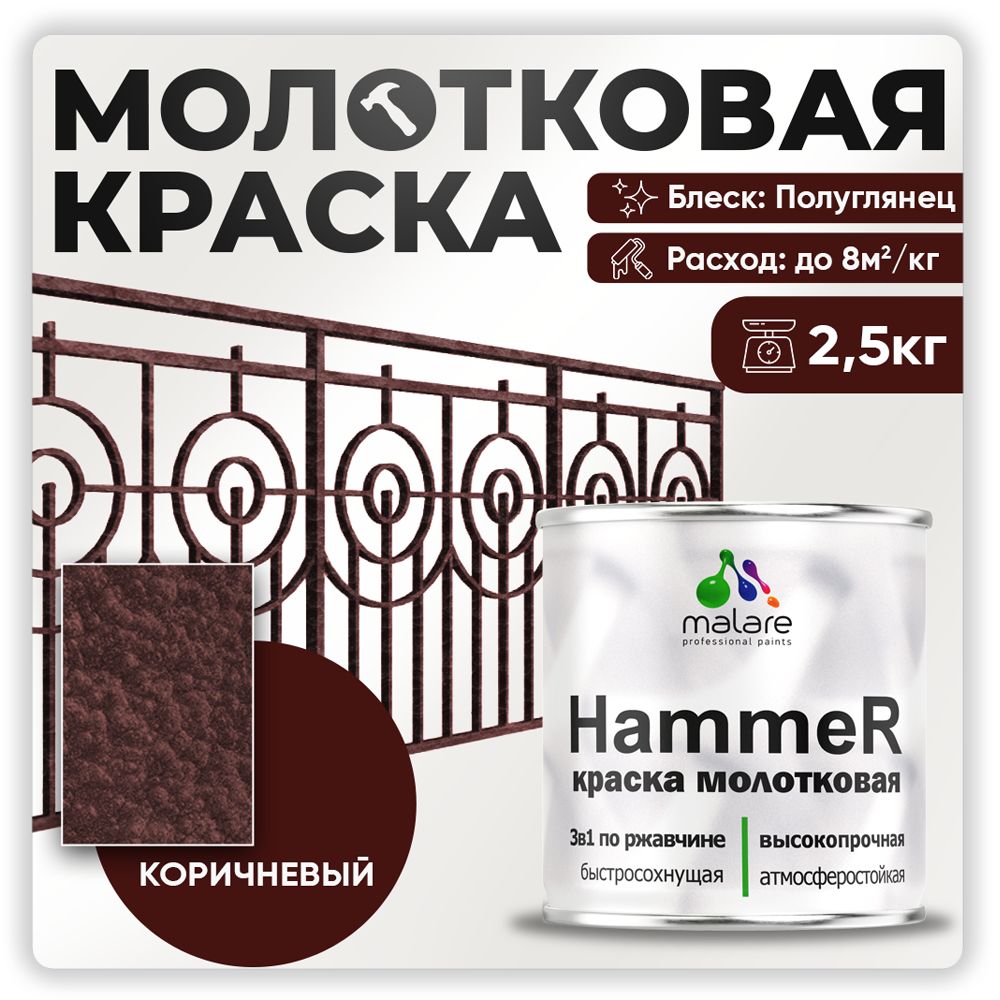 МОЛОТКОВАЯ КРАСКА

Блеск: Полуглянец

Расход: до 8м²/кг

2,5кг

malare
professional paints

HammeR
краска молотковая

3в1 по ржавчине
быстросохнущая

высокопрочная
атмосферостойкая

КОРИЧНЕВЫЙ